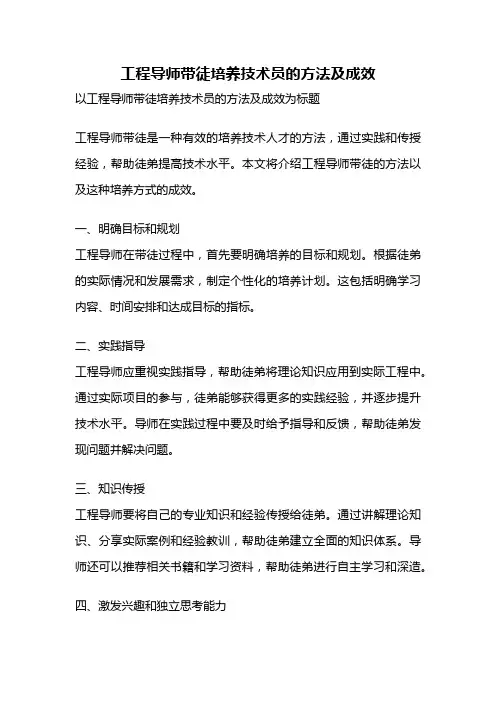 工程导师带徒培养技术员的方法及成效

以工程导师带徒培养技术员的方法及成效为标题

工程导师带徒是一种有效的培养技术人才的方法，通过实践和传授经验，帮助徒弟提高技术水平。本文将介绍工程导师带徒的方法以及这种培养方式的成效。

一、明确目标和规划

工程导师在带徒过程中，首先要明确培养的目标和规划。根据徒弟的实际情况和发展需求，制定个性化的培养计划。这包括明确学习内容、时间安排和达成目标的指标。

二、实践指导

工程导师应重视实践指导，帮助徒弟将理论知识应用到实际工程中。通过实际项目的参与，徒弟能够获得更多的实践经验，并逐步提升技术水平。导师在实践过程中要及时给予指导和反馈，帮助徒弟发现问题并解决问题。

三、知识传授

工程导师要将自己的专业知识和经验传授给徒弟。通过讲解理论知识、分享实际案例和经验教训，帮助徒弟建立全面的知识体系。导师还可以推荐相关书籍和学习资料，帮助徒弟进行自主学习和深造。

四、激发兴趣和独立思考能力